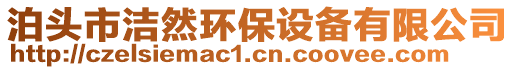 泊头市洁然环保设备有限公司
http://czelsiemac1.cn.coovee.com